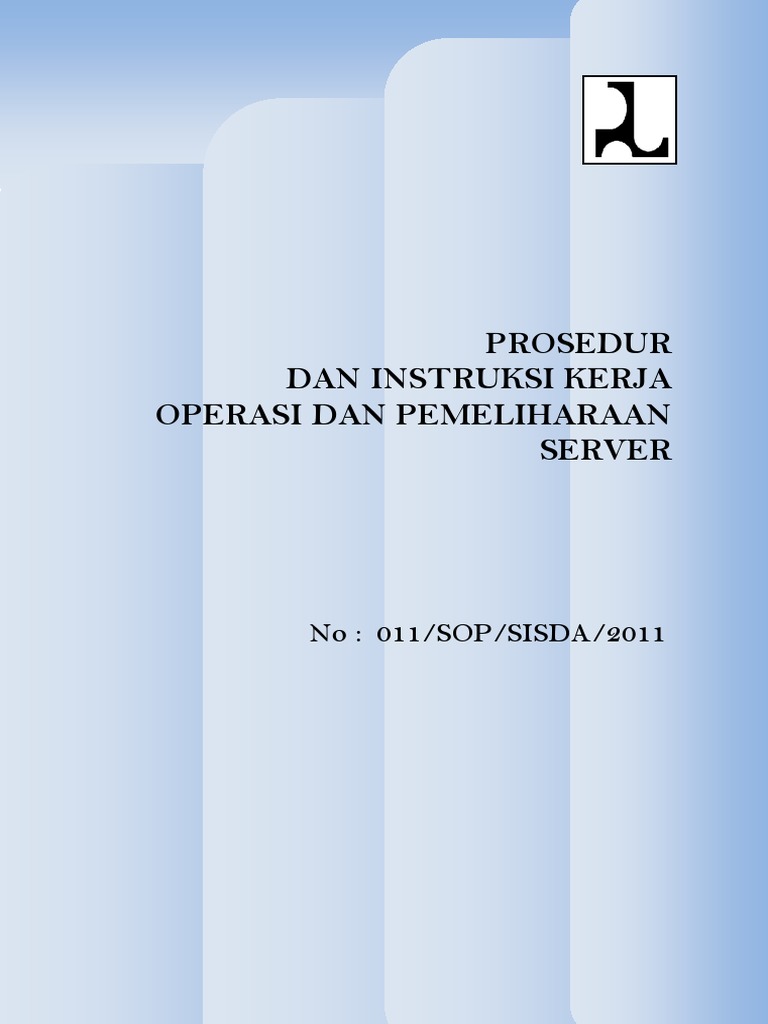 PROSEDUR
DAN INSTRUKSI KERJA
OPERASI DAN PEMELIHARAAN
SERVER

No : 011/SOP/SISDA/2011